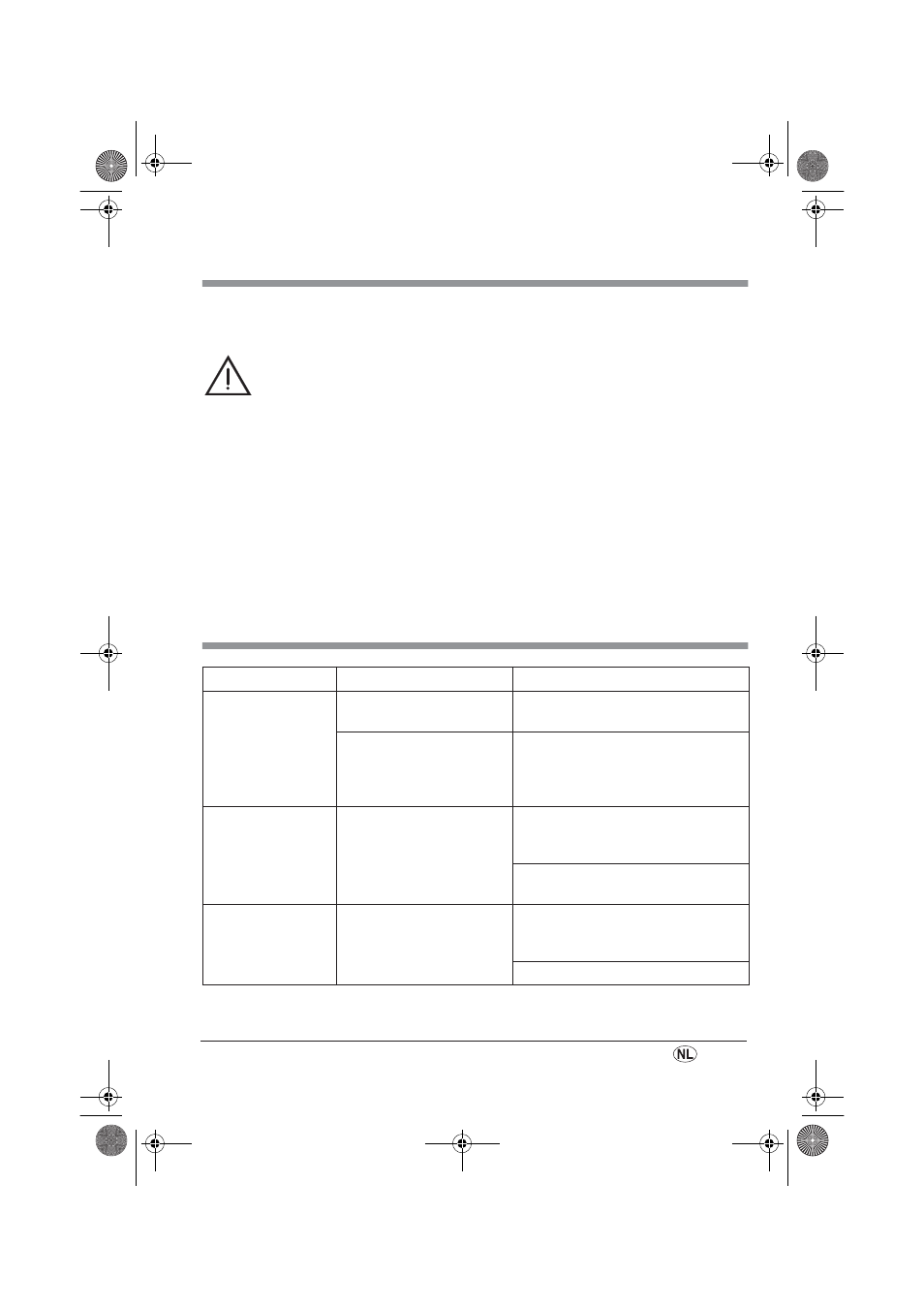 NL